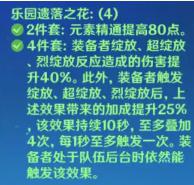 乐园遗落之花: (4)
2件套: 元素精通提高80点。
4件套: 装备者绽放、超绽放、烈绽放反应造成的伤害提升40%。此外, 装备者触发绽放、超绽放、烈绽放后, 上述效果带来的加成提升25%, 该效果持续10秒, 至多叠加4次, 每1秒至多触发一次。装备者处于队伍后台时依然能触发该效果。